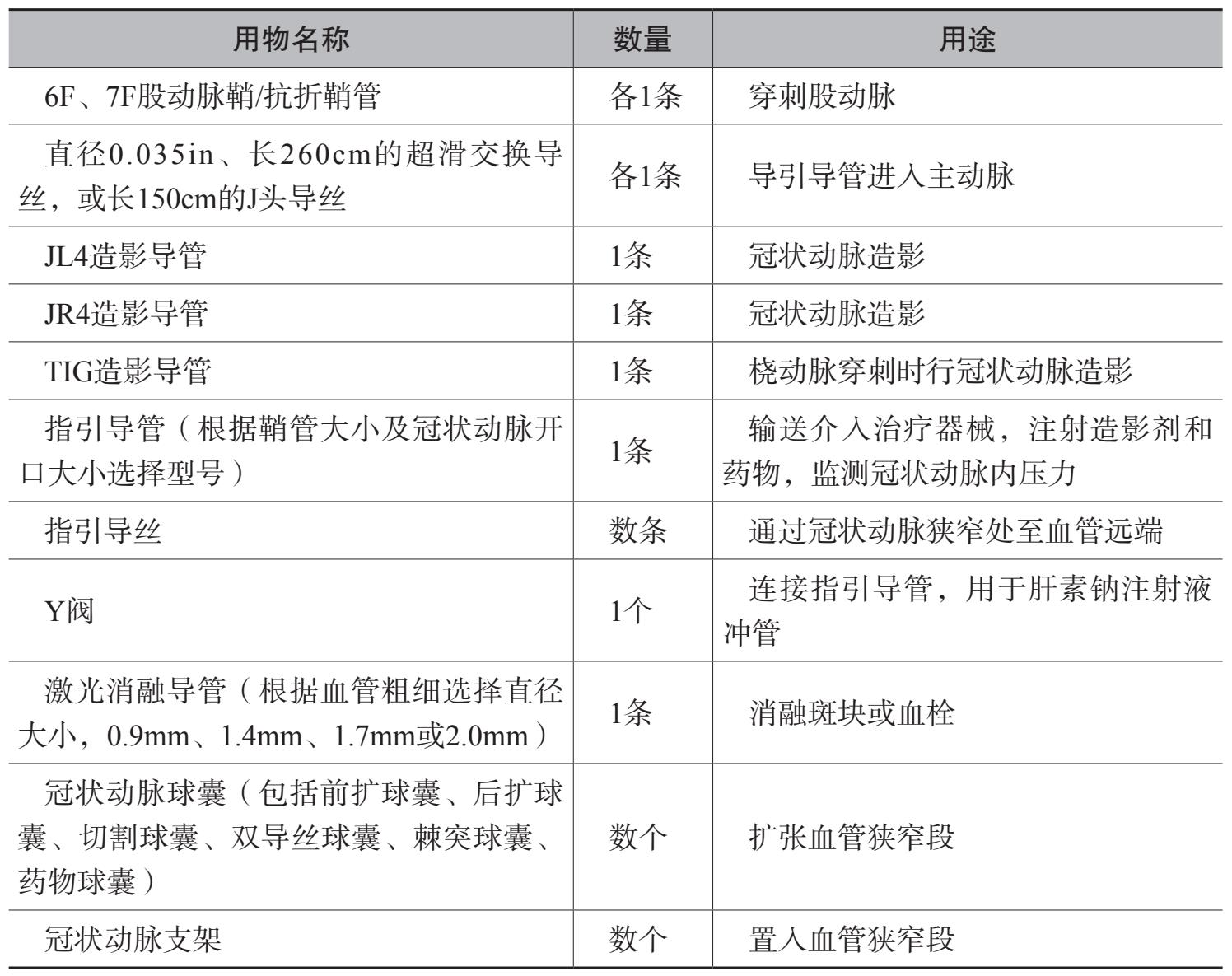 | 用物名称 | 数量 | 用途 |
|---|---|---|
| 6F、7F股动脉鞘/抗折鞘管 | 各1条 | 穿刺股动脉 |
| 直径0.035in、长260cm的超滑交换导丝，或长150cm的J头导丝 | 各1条 | 导引导管进入主动脉 |
| JL4造影导管 | 1条 | 冠状动脉造影 |
| JR4造影导管 | 1条 | 冠状动脉造影 |
| TIG造影导管 | 1条 | 桡动脉穿刺时行冠状动脉造影 |
| 指引导管（根据鞘管大小及冠状动脉开口大小选择型号） | 1条 | 输送介入治疗器械，注射造影剂和药物，监测冠状动脉内压力 |
| 指引导丝 | 数条 | 通过冠状动脉狭窄处至血管远端 |
| Y阀 | 1个 | 连接指引导管，用于肝素钠注射液冲管 |
| 激光消融导管（根据血管粗细选择直径大小，0.9mm、1.4mm、1.7mm或2.0mm） | 1条 | 消融斑块或血栓 |
| 冠状动脉球囊（包括前扩球囊、后扩球囊、切割球囊、双导丝球囊、棘突球囊、药物球囊） | 数个 | 扩张血管狭窄段 |
| 冠状动脉支架 | 数个 | 置入血管狭窄段 |